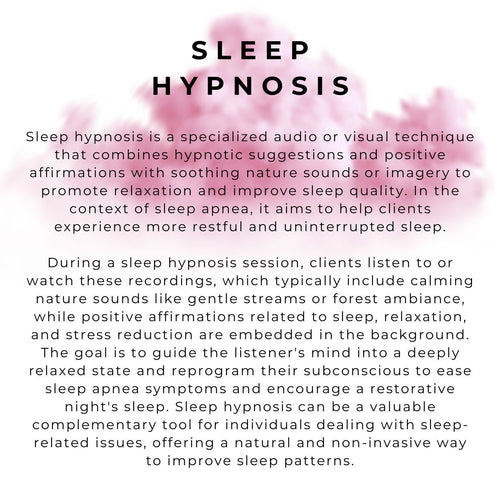 SLEEP HYPNOSIS

Sleep hypnosis is a specialized audio or visual technique that combines hypnotic suggestions and positive affirmations with soothing nature sounds or imagery to promote relaxation and improve sleep quality. In the context of sleep apnea, it aims to help clients experience more restful and uninterrupted sleep.

During a sleep hypnosis session, clients listen to or watch these recordings, which typically include calming nature sounds like gentle streams or forest ambiance, while positive affirmations related to sleep, relaxation, and stress reduction are embedded in the background. The goal is to guide the listener's mind into a deeply relaxed state and reprogram their subconscious to ease sleep apnea symptoms and encourage a restorative night's sleep. Sleep hypnosis can be a valuable complementary tool for individuals dealing with sleep-related issues, offering a natural and non-invasive way to improve sleep patterns.